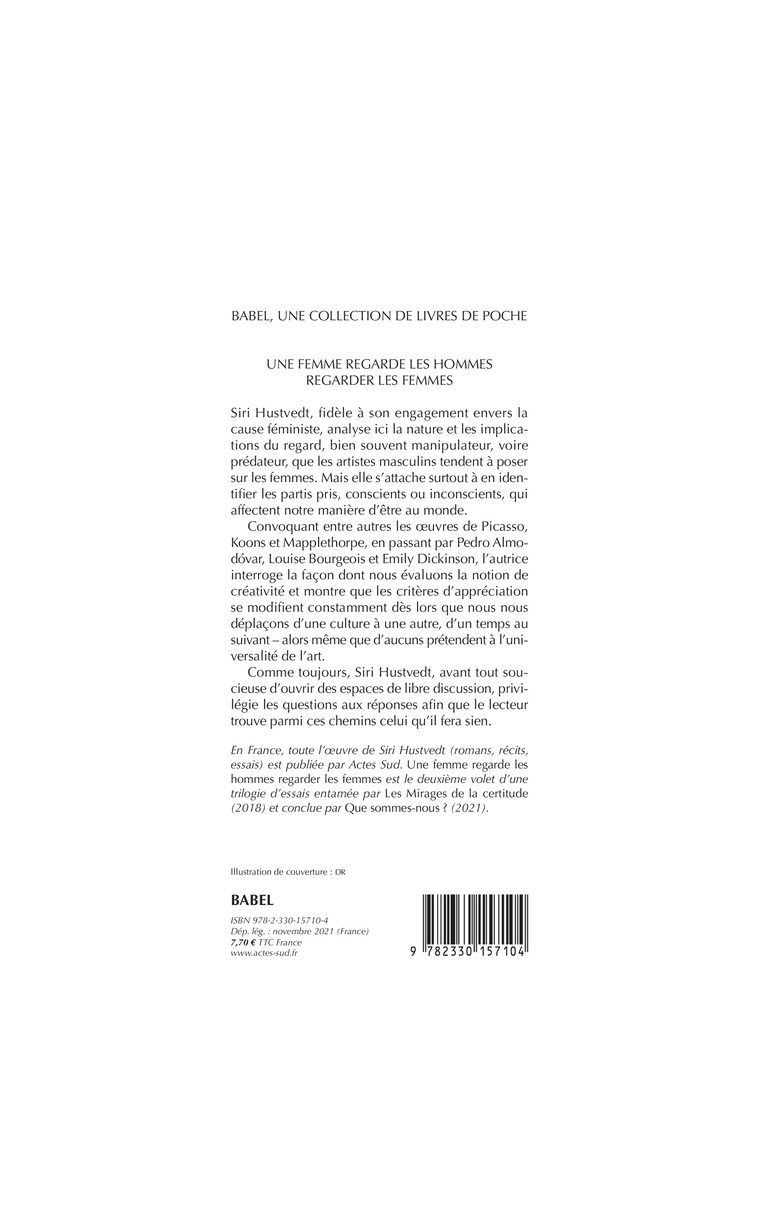 BABEL, UNE COLLECTION DE LIVRES DE POCHE

UNE FEMME REGARDE LES HOMMES
REGARDER LES FEMMES

Siri Hustvedt, fidèle à son engagement envers la cause féministe, analyse ici la nature et les implications du regard, bien souvent manipulateur, voire prédateur, que les artistes masculins tendent à poser sur les femmes. Mais elle s'attache surtout à en identifier les partis pris, conscients ou inconscients, qui affectent notre manière d'être au monde.

Convoquant entre autres les œuvres de Picasso, Koons et Mapplethorpe, en passant par Pedro Almodóvar, Louise Bourgeois et Emily Dickinson, l'autrice interroge la façon dont nous évaluons la notion de créativité et montre que les critères d'appréciation se modifient constamment dès lors que nous nous déplaçons d'une culture à une autre, d'un temps au suivant – alors même que d'aucuns prétendent à l'universalité de l'art.

Comme toujours, Siri Hustvedt, avant tout soucieuse d'ouvrir des espaces de libre discussion, privilégie les questions aux réponses afin que le lecteur trouve parmi ces chemins celui qu'il fera sien.

En France, toute l'œuvre de Siri Hustvedt (romans, récits, essais) est publiée par Actes Sud. Une femme regarde les hommes regarder les femmes est le deuxième volet d'une trilogie d'essais entamée par Les Mirages de la certitude (2018) et conclue par Que sommes-nous ? (2021).

Illustration de couverture : DR

BABEL

ISBN 978-2-330-15710-4
Dép. lég. : novembre 2021 (France)
7,70 € TTC France
www.actes-sud.fr

9 782330 157104